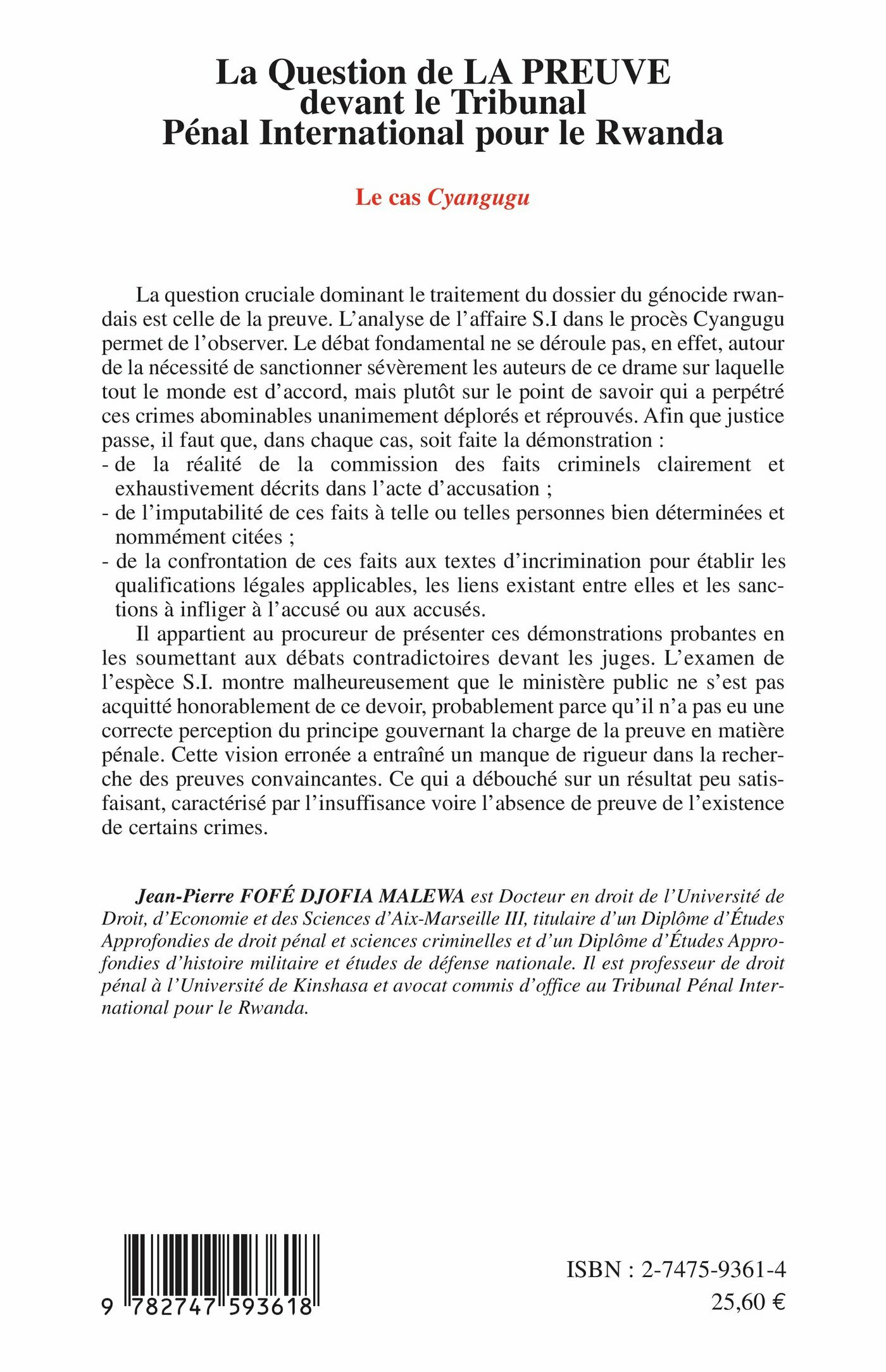 La Question de LA PREUVE devant le Tribunal Pénal International pour le Rwanda

Le cas Cyangugu

La question cruciale dominant le traitement du dossier du génocide rwandais est celle de la preuve. L'analyse de l'affaire S.I dans le procès Cyangugu permet de l'observer. Le débat fondamental ne se déroule pas, en effet, autour de la nécessité de sanctionner sévèrement les auteurs de ce drame sur laquelle tout le monde est d'accord, mais plutôt sur le point de savoir qui a perpétré ces crimes abominables unanimement déplorés et réprouvés. Afin que justice passe, il faut que, dans chaque cas, soit faite la démonstration :
- de la réalité de la commission des faits criminels clairement et exhaustivement décrits dans l'acte d'accusation ;
- de l'imputabilité de ces faits à telle ou telles personnes bien déterminées et nommément citées ;
- de la confrontation de ces faits aux textes d'incrimination pour établir les qualifications légales applicables, les liens existant entre elles et les sanctions à infliger à l'accusé ou aux accusés.

Il appartient au procureur de présenter ces démonstrations probantes en les soumettant aux débats contradictoires devant les juges. L'examen de l'espèce S.I. montre malheureusement que le ministère public ne s'est pas acquitté honorablement de ce devoir, probablement parce qu'il n'a pas eu une correcte perception du principe gouvernant la charge de la preuve en matière pénale. Cette vision erronée a entraîné un manque de rigueur dans la recherche des preuves convaincantes. Ce qui a débouché sur un résultat peu satisfaisant, caractérisé par l'insuffisance voire l'absence de preuve de l'existence de certains crimes.

Jean-Pierre FOFÉ DJOFIA MALEWA est Docteur en droit de l'Université de Droit, d'Economie et des Sciences d'Aix-Marseille III, titulaire d'un Diplôme d'Études Approfondies de droit pénal et sciences criminelles et d'un Diplôme d'Études Approfondies d'histoire militaire et études de défense nationale. Il est professeur de droit pénal à l'Université de Kinshasa et avocat commis d'office au Tribunal Pénal International pour le Rwanda.

9 782747 593618

ISBN : 2-7475-9361-4
25,60 €